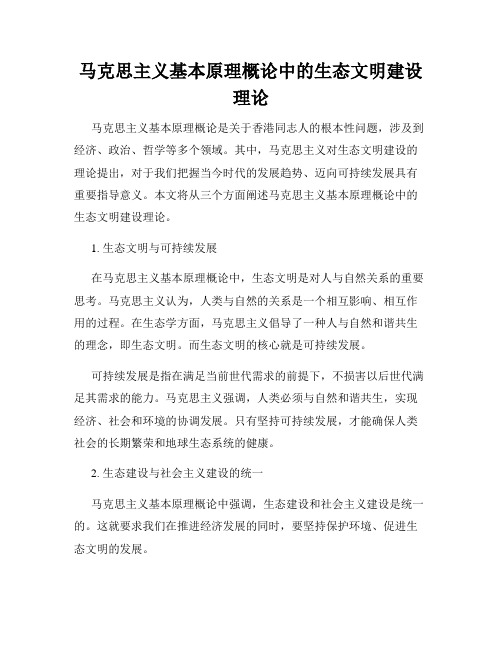 马克思主义基本原理概论中的生态文明建设理论

马克思主义基本原理概论是关于香港同志人的根本性问题，涉及到经济、政治、哲学等多个领域。其中，马克思主义对生态文明建设的理论提出，对于我们把握当今时代的发展趋势、迈向可持续发展具有重要指导意义。本文将从三个方面阐述马克思主义基本原理概论中的生态文明建设理论。

1. 生态文明与可持续发展

在马克思主义基本原理概论中，生态文明是对人与自然关系的重要思考。马克思主义认为，人类与自然的关系是一个相互影响、相互作用的过程。在生态学方面，马克思主义倡导了一种人与自然和谐共生的理念，即生态文明。而生态文明的核心就是可持续发展。

可持续发展是指在满足当前世代需求的前提下，不损害以后世代满足其需求的能力。马克思主义强调，人类必须与自然和谐共生，实现经济、社会和环境的协调发展。只有坚持可持续发展，才能确保人类社会的长期繁荣和地球生态系统的健康。

2. 生态建设与社会主义建设的统一

马克思主义基本原理概论中强调，生态建设和社会主义建设是统一的。这就要求我们在推进经济发展的同时，要坚持保护环境、促进生态文明的发展。